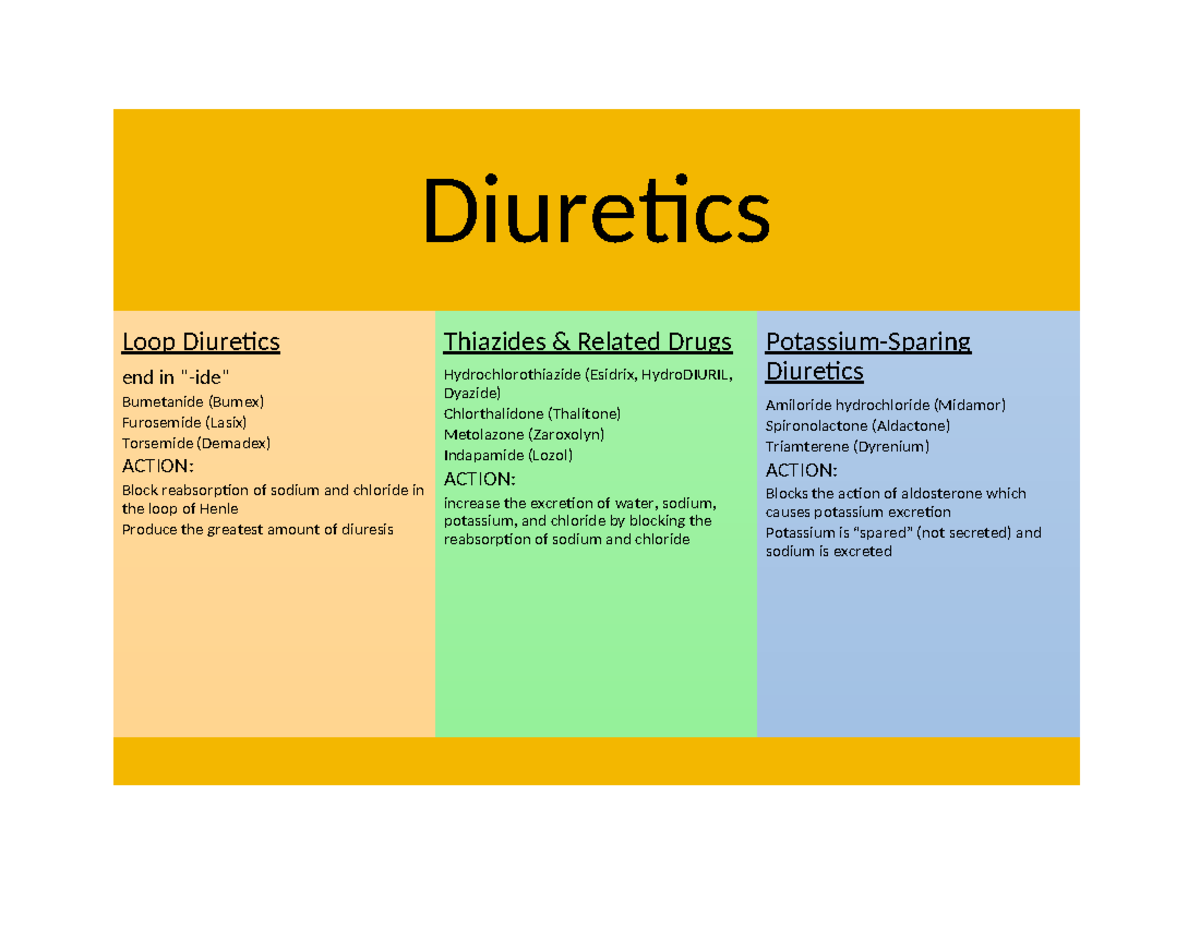 Diuretics

Loop Diuretics

end in "-ide"

Bumetanide (Bumex)
Furosemide (Lasix)
Torsemide (Demadex)

ACTION:

Block reabsorption of sodium and chloride in the loop of Henle
Produce the greatest amount of diuresis

Thiazides & Related Drugs

Hydrochlorothiazide (Esidrix, HydroDIURIL, Dyazide)
Chlorthalidone (Thalitone)
Metolazone (Zaroxolyn)
Indapamide (Lozol)

ACTION:

increase the excretion of water, sodium, potassium, and chloride by blocking the reabsorption of sodium and chloride

Potassium-Sparing Diuretics

Amiloride hydrochloride (Midamor)
Spironolactone (Aldactone)
Triamterene (Dyrenium)

ACTION:

Blocks the action of aldosterone which causes potassium excretion
Potassium is "spared" (not secreted) and sodium is excreted